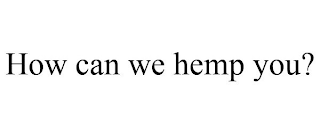 How can we hemp you?